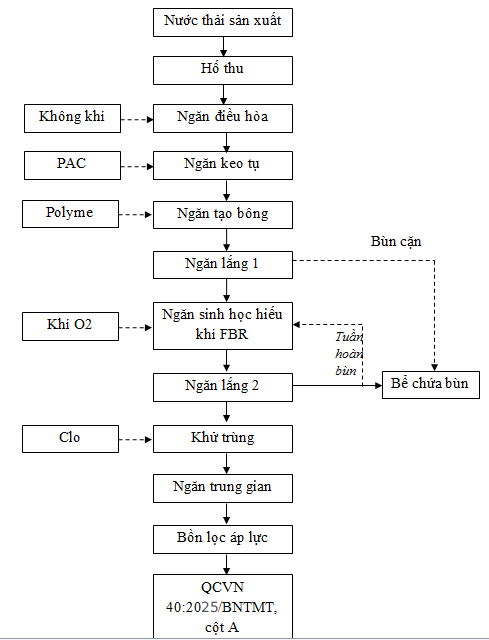 Nước thải sản xuất

Hố thu

Không khí

Ngăn điều hòa

PAC

Ngăn keo tụ

Polyme

Ngăn tạo bông

Bùn cặn

Ngăn lắng 1

Khí O2

Ngăn sinh học hiếu khí FBR

Tuần hoàn bùn

Ngăn lắng 2

Bể chứa bùn

Clo

Khử trùng

Ngăn trung gian

Bồn lọc áp lực

QCVN 40:2025/BNTMT, cột A